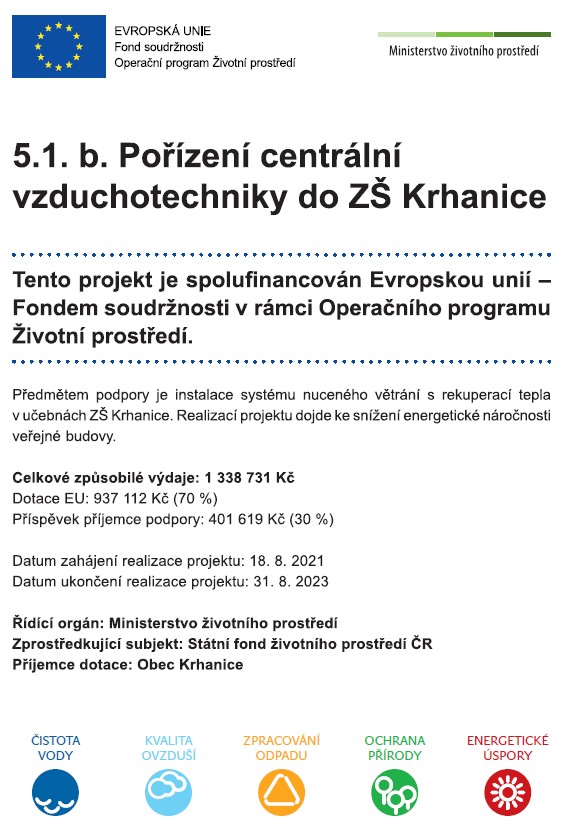 EVROPSKÁ UNIE
Fond soudržnosti
Operační program Životní prostředí

Ministerstvo životního prostředí

5.1. b. Pořízení centrální vzduchotechniky do ZŠ Krhanice

Tento projekt je spolufinancován Evropskou unií – Fondem soudržnosti v rámci Operačního programu Životní prostředí.

Předmětem podpory je instalace systému nuceného větrání s rekuperací tepla v učebnách ZŠ Krhanice. Realizací projektu dojde ke snížení energetické náročnosti veřejné budovy.

Celkové způsobilé výdaje: 1 338 731 Kč
Dotace EU: 937 112 Kč (70 %)
Příspěvek příjemce podpory: 401 619 Kč (30 %)

Datum zahájení realizace projektu: 18. 8. 2021
Datum ukončení realizace projektu: 31. 8. 2023

Řídící orgán: Ministerstvo životního prostředí
Zprostředkující subjekt: Státní fond životního prostředí ČR
Příjemce dotace: Obec Krhanice

ČISTOTA VODY

KVALITA OVZDUŠÍ

ZPRACOVÁNÍ ODPADU

OCHRANA PŘÍRODY

ENERGETICKÉ ÚSPORY